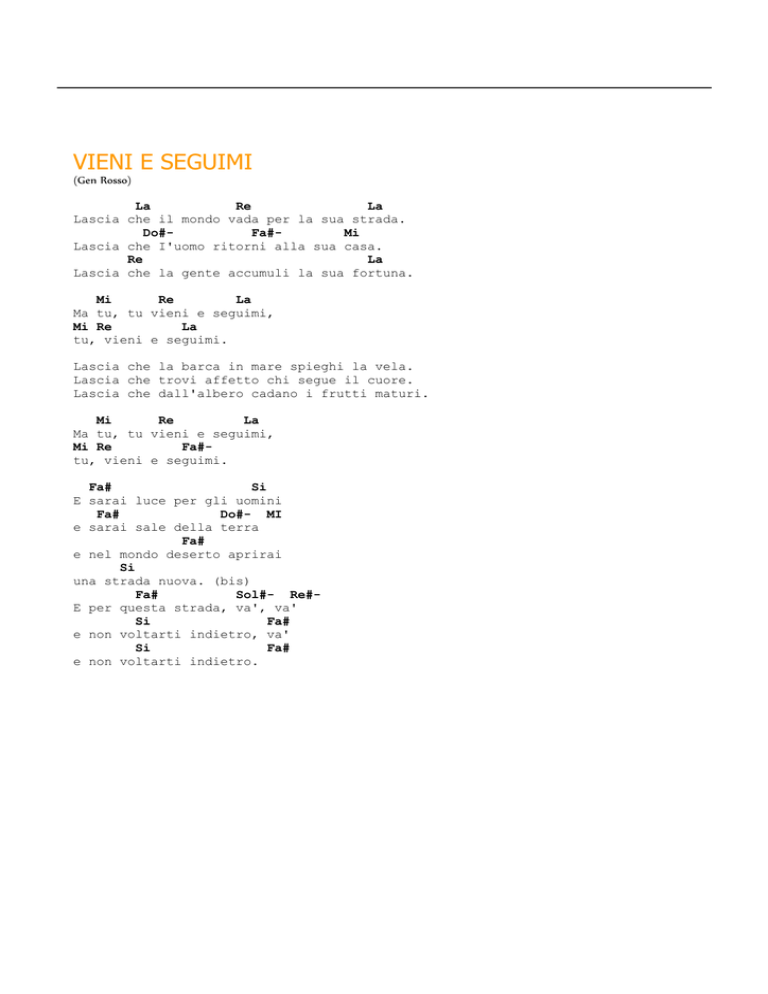 VIENI E SEGUIMI
(Gen Rosso)

La Re La
Lascia che il mondo vada per la sua strada.
Do#- Fa#- Mi
Lascia che I'uomo ritorni alla sua casa.
Re La
Lascia che la gente accumuli la sua fortuna.

Mi Re La
Ma tu, tu vieni e seguimi,
Mi Re La
tu, vieni e seguimi.

Lascia che la barca in mare spieghi la vela.
Lascia che trovi affetto chi segue il cuore.
Lascia che dall'albero cadano i frutti maturi.

Mi Re La
Ma tu, tu vieni e seguimi,
Mi Re Fa#-
tu, vieni e seguimi.

Fa# Si
E sarai luce per gli uomini
Fa# Do#- MI
e sarai sale della terra
Fa#
e nel mondo deserto aprirai
Si
una strada nuova. (bis)
Fa# Sol#- Re#-
E per questa strada, va', va'
Si Fa#
e non voltarti indietro, va'
Si Fa#
e non voltarti indietro.